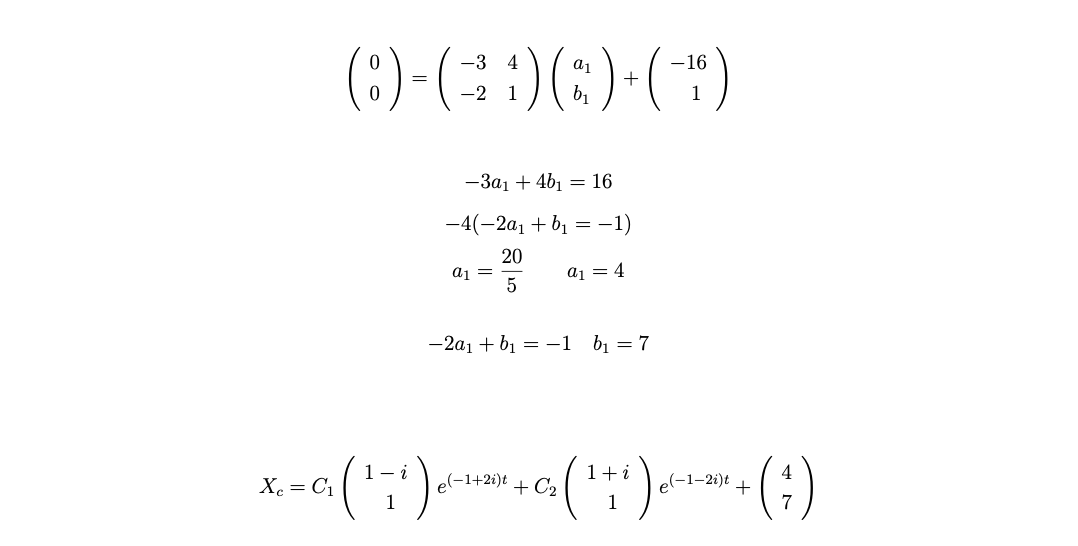 $\begin{pmatrix} 0 \\ 0 \end{pmatrix} = \begin{pmatrix} -3 & 4 \\ -2 & 1 \end{pmatrix} \begin{pmatrix} a_1 \\ b_1 \end{pmatrix} + \begin{pmatrix} -16 \\ 1 \end{pmatrix}$

$-3a_1 + 4b_1 = 16$

$-4(-2a_1 + b_1 = -1)$

$a_1 = \frac{20}{5}$ $a_1 = 4$

$-2a_1 + b_1 = -1$ $b_1 = 7$

$X_c = C_1 \begin{pmatrix} 1-i \\ 1 \end{pmatrix} e^{(-1+2i)t} + C_2 \begin{pmatrix} 1+i \\ 1 \end{pmatrix} e^{(-1-2i)t} + \begin{pmatrix} 4 \\ 7 \end{pmatrix}$